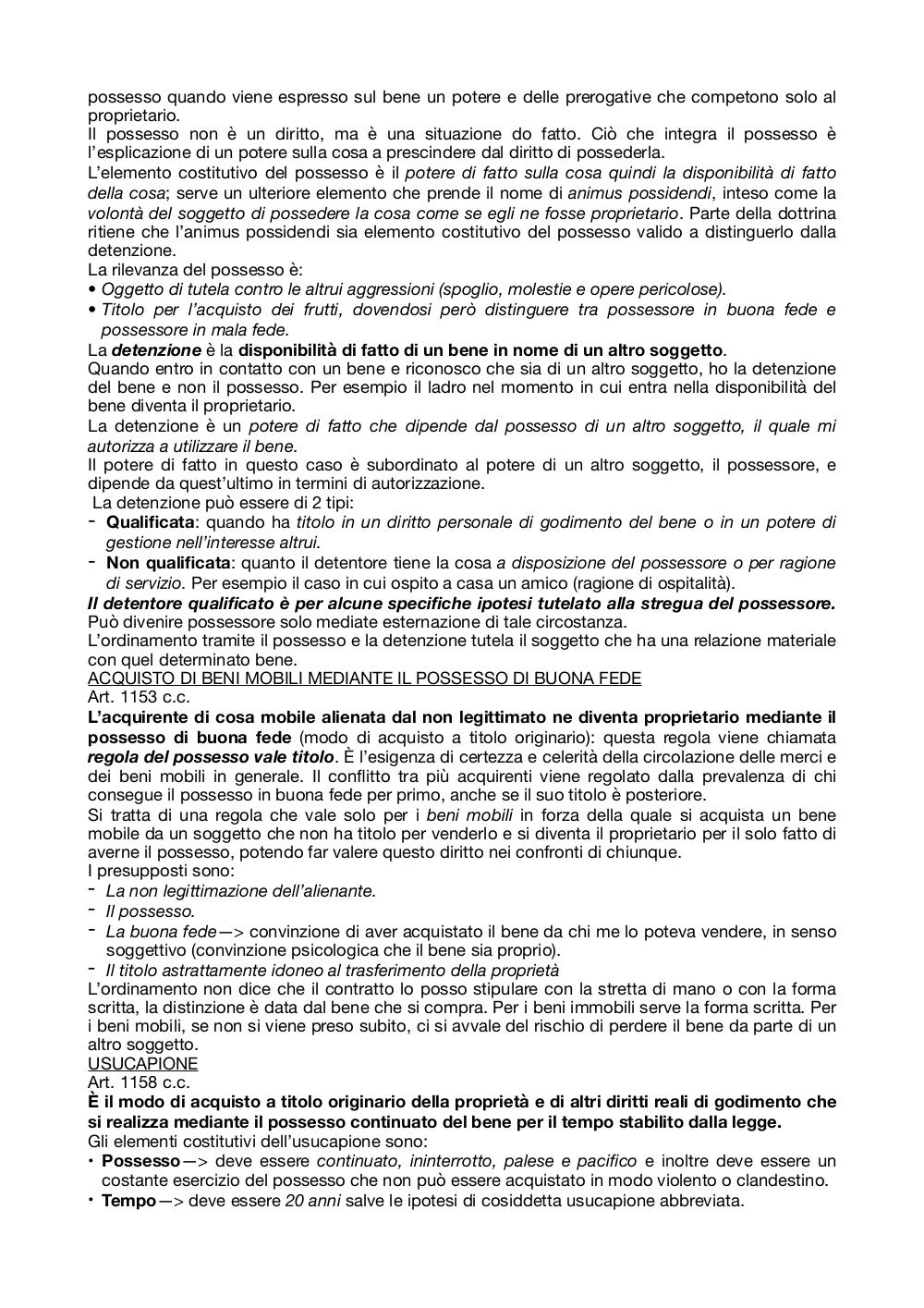 possesso quando viene espresso sul bene un potere e delle prerogative che competono solo al proprietario.
Il possesso non è un diritto, ma è una situazione do fatto. Ciò che integra il possesso è l'esplicazione di un potere sulla cosa a prescindere dal diritto di possederla.
L'elemento costitutivo del possesso è il potere di fatto sulla cosa quindi la disponibilità di fatto della cosa; serve un ulteriore elemento che prende il nome di animus possidendi, inteso come la volontà del soggetto di possedere la cosa come se egli ne fosse proprietario. Parte della dottrina ritiene che l'animus possidendi sia elemento costitutivo del possesso valido a distinguerlo dalla detenzione.
La rilevanza del possesso è:
• Oggetto di tutela contro le altrui aggressioni (spoglio, molestie e opere pericolose).
• Titolo per l'acquisto dei frutti, dovendosi però distinguere tra possessore in buona fede e possessore in mala fede.
La detenzione è la disponibilità di fatto di un bene in nome di un altro soggetto.
Quando entro in contatto con un bene e riconosco che sia di un altro soggetto, ho la detenzione del bene e non il possesso. Per esempio il ladro nel momento in cui entra nella disponibilità del bene diventa il proprietario.
La detenzione è un potere di fatto che dipende dal possesso di un altro soggetto, il quale mi autorizza a utilizzare il bene.
Il potere di fatto in questo caso è subordinato al potere di un altro soggetto, il possessore, e dipende da quest'ultimo in termini di autorizzazione.
La detenzione può essere di 2 tipi:
- Qualificata: quando ha titolo in un diritto personale di godimento del bene o in un potere di gestione nell'interesse altrui.
- Non qualificata: quanto il detentore tiene la cosa a disposizione del possessore o per ragione di servizio. Per esempio il caso in cui ospito a casa un amico (ragione di ospitalità).
Il detentore qualificato è per alcune specifiche ipotesi tutelato alla stregua del possessore. Può divenire possessore solo mediate esternazione di tale circostanza.
L'ordinamento tramite il possesso e la detenzione tutela il soggetto che ha una relazione materiale con quel determinato bene.
ACQUISTO DI BENI MOBILI MEDIANTE IL POSSESSO DI BUONA FEDE
Art. 1153 c.c.
L'acquirente di cosa mobile alienata dal non legittimato ne diventa proprietario mediante il possesso di buona fede (modo di acquisto a titolo originario): questa regola viene chiamata regola del possesso vale titolo. È l'esigenza di certezza e celerità della circolazione delle merci e dei beni mobili in generale. Il conflitto tra più acquirenti viene regolato dalla prevalenza di chi consegue il possesso in buona fede per primo, anche se il suo titolo è posteriore.
Si tratta di una regola che vale solo per i beni mobili in forza della quale si acquista un bene mobile da un soggetto che non ha titolo per venderlo e si diventa il proprietario per il solo fatto di averne il possesso, potendo far valere questo diritto nei confronti di chiunque.
I presupposti sono:
- La non legittimazione dell'alienante.
- Il possesso.
- La buona fede—> convinzione di aver acquistato il bene da chi me lo poteva vendere, in senso soggettivo (convinzione psicologica che il bene sia proprio).
- Il titolo astrattamente idoneo al trasferimento della proprietà
L'ordinamento non dice che il contratto lo posso stipulare con la stretta di mano o con la forma scritta, la distinzione è data dal bene che si compra. Per i beni immobili serve la forma scritta. Per i beni mobili, se non si viene preso subito, ci si avvale del rischio di perdere il bene da parte di un altro soggetto.
USUCAPIONE
Art. 1158 c.c.
È il modo di acquisto a titolo originario della proprietà e di altri diritti reali di godimento che si realizza mediante il possesso continuato del bene per il tempo stabilito dalla legge.
Gli elementi costitutivi dell'usucapione sono:
• Possesso—> deve essere continuato, ininterrotto, palese e pacifico e inoltre deve essere un costante esercizio del possesso che non può essere acquistato in modo violento o clandestino.
• Tempo—> deve essere 20 anni salve le ipotesi di cosiddetta usucapione abbreviata.